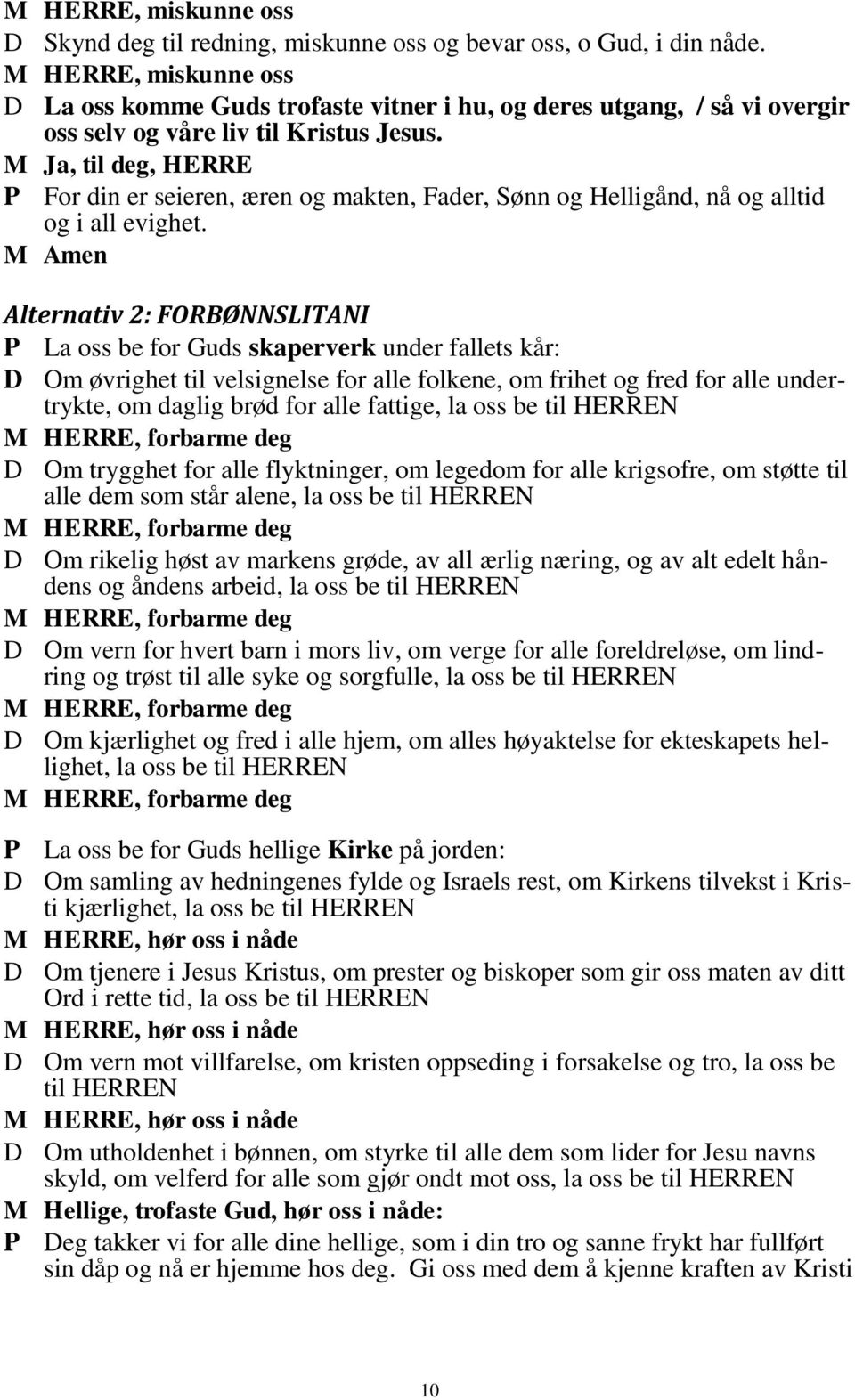 M HERRE, miskunne oss
D Skynd deg til redning, miskunne oss og bevar oss, o Gud, i din nåde.
M HERRE, miskunne oss
D La oss komme Guds trofaste vitner i hu, og deres utgang, / så vi overgir oss selv og våre liv til Kristus Jesus.
M Ja, til deg, HERRE
P For din er seieren, æren og makten, Fader, Sønn og Helligånd, nå og alltid og i all evighet.
M Amen

Alternativ 2: FORBØNNSLITANI
P La oss be for Guds skaperverk under fallets kår:
D Om øvrighet til velsignelse for alle folkene, om frihet og fred for alle undertrykte, om daglig brød for alle fattige, la oss be til HERREN
M HERRE, forbarme deg
D Om trygghet for alle flyktninger, om legedom for alle krigsofre, om støtte til alle dem som står alene, la oss be til HERREN
M HERRE, forbarme deg
D Om rikelig høst av markens grøde, av all ærlig næring, og av alt edelt håndens og åndens arbeid, la oss be til HERREN
M HERRE, forbarme deg
D Om vern for hvert barn i mors liv, om verge for alle foreldreløse, om lindring og trøst til alle syke og sorgfulle, la oss be til HERREN
M HERRE, forbarme deg
D Om kjærlighet og fred i alle hjem, om alles høyaktelse for ekteskapets hellighet, la oss be til HERREN
M HERRE, forbarme deg

P La oss be for Guds hellige Kirke på jorden:
D Om samling av hedningenes fylde og Israels rest, om Kirkens tilvekst i Kristi kjærlighet, la oss be til HERREN
M HERRE, hør oss i nåde
D Om tjenere i Jesus Kristus, om prester og biskoper som gir oss maten av ditt Ord i rette tid, la oss be til HERREN
M HERRE, hør oss i nåde
D Om vern mot villfarelse, om kristen oppseding i forsakelse og tro, la oss be til HERREN
M HERRE, hør oss i nåde
D Om utholdenhet i bønnen, om styrke til alle dem som lider for Jesu navns skyld, om velferd for alle som gjør ondt mot oss, la oss be til HERREN
M Hellige, trofaste Gud, hør oss i nåde:
P Deg takker vi for alle dine hellige, som i din tro og sanne frykt har fullført sin dåp og nå er hjemme hos deg. Gi oss med dem å kjenne kraften av Kristi

10